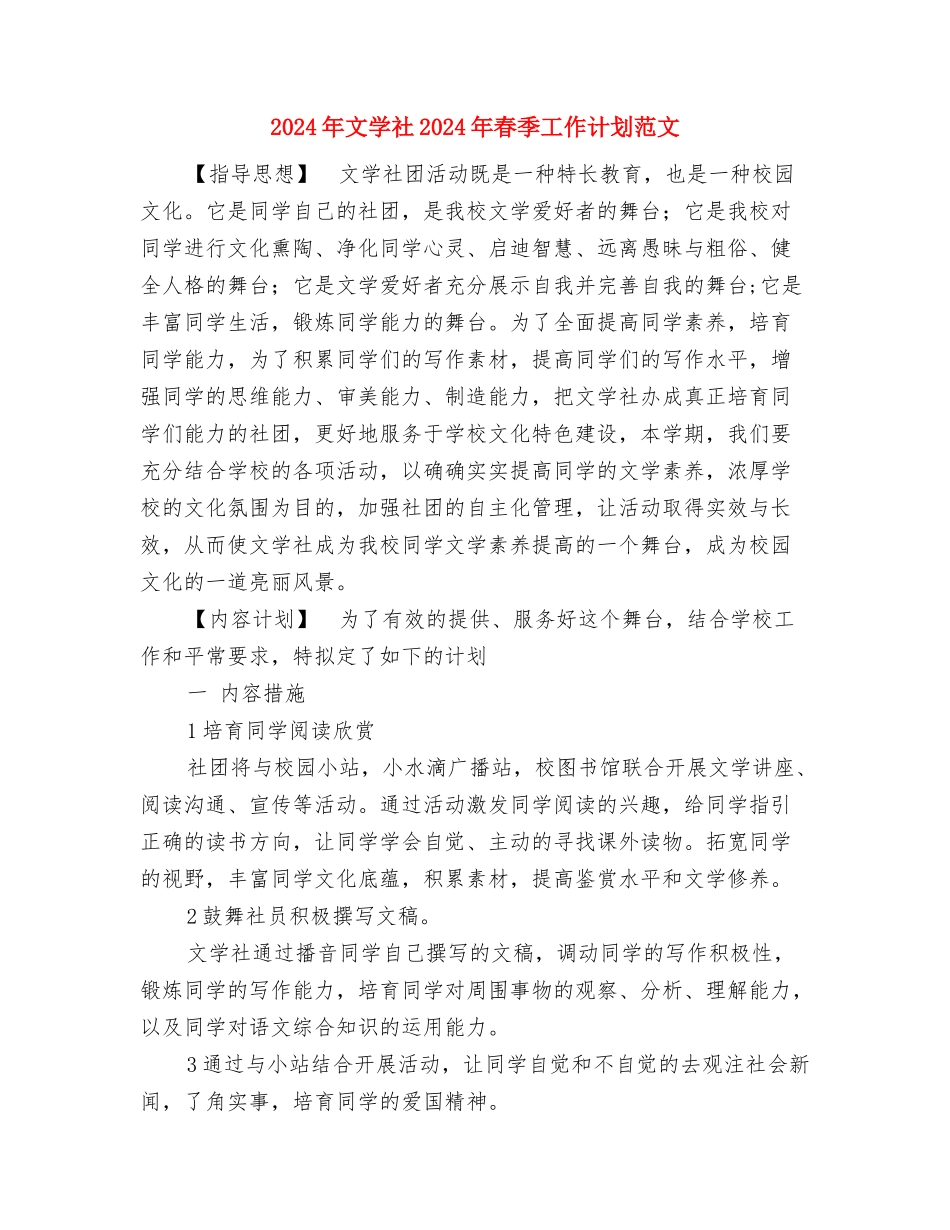 2024年文学社2024年春季工作计划范文

【指导思想】　文学社团活动既是一种特长教育，也是一种校园文化。它是同学自己的社团，是我校文学爱好者的舞台；它是我校对同学进行文化熏陶、净化同学心灵、启迪智慧、远离愚昧与粗俗、健全人格的舞台；它是文学爱好者充分展示自我并完善自我的舞台;它是丰富同学生活，锻炼同学能力的舞台。为了全面提高同学素养，培育同学能力，为了积累同学们的写作素材，提高同学们的写作水平，增强同学的思维能力、审美能力、制造能力，把文学社办成真正培育同学们能力的社团，更好地服务于学校文化特色建设，本学期，我们要充分结合学校的各项活动，以确确实实提高同学的文学素养，浓厚学校的文化氛围为目的，加强社团的自主化管理，让活动取得实效与长效，从而使文学社成为我校同学文学素养提高的一个舞台，成为校园文化的一道亮丽风景。

【内容计划】　为了有效的提供、服务好这个舞台，结合学校工作和平常要求，特拟定了如下的计划

一 内容措施

1培育同学阅读欣赏

社团将与校园小站，小水滴广播站，校图书馆联合开展文学讲座、阅读沟通、宣传等活动。通过活动激发同学阅读的兴趣，给同学指引正确的读书方向，让同学学会自觉、主动的寻找课外读物。拓宽同学的视野，丰富同学文化底蕴，积累素材，提高鉴赏水平和文学修养。

2鼓舞社员积极撰写文稿。

文学社通过播音同学自己撰写的文稿，调动同学的写作积极性，锻炼同学的写作能力，培育同学对周围事物的观察、分析、理解能力，以及同学对语文综合知识的运用能力。

3通过与小站结合开展活动，让同学自觉和不自觉的去观注社会新闻，了角实事，培育同学的爱国精神。